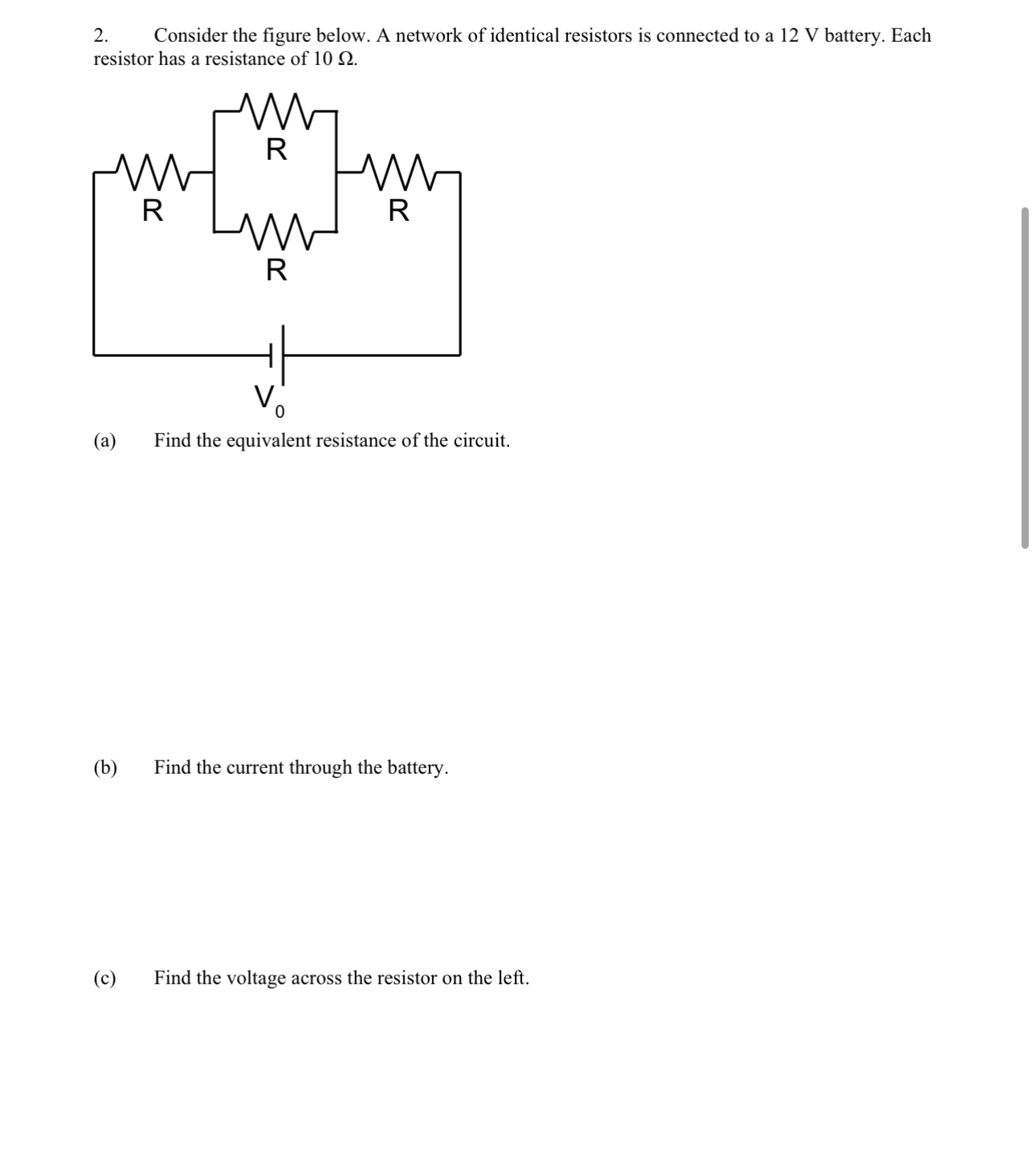 2. Consider the figure below. A network of identical resistors is connected to a 12 V battery. Each resistor has a resistance of 10 Ω.

R

R

R

R

$V_0$

(a) Find the equivalent resistance of the circuit.

(b) Find the current through the battery.

(c) Find the voltage across the resistor on the left.